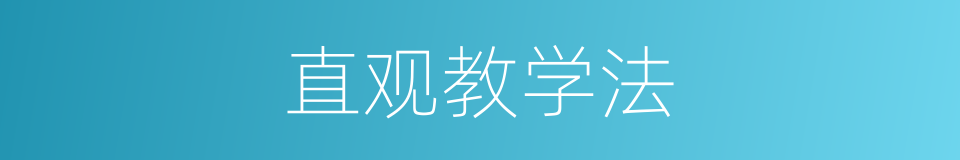 直观教学法